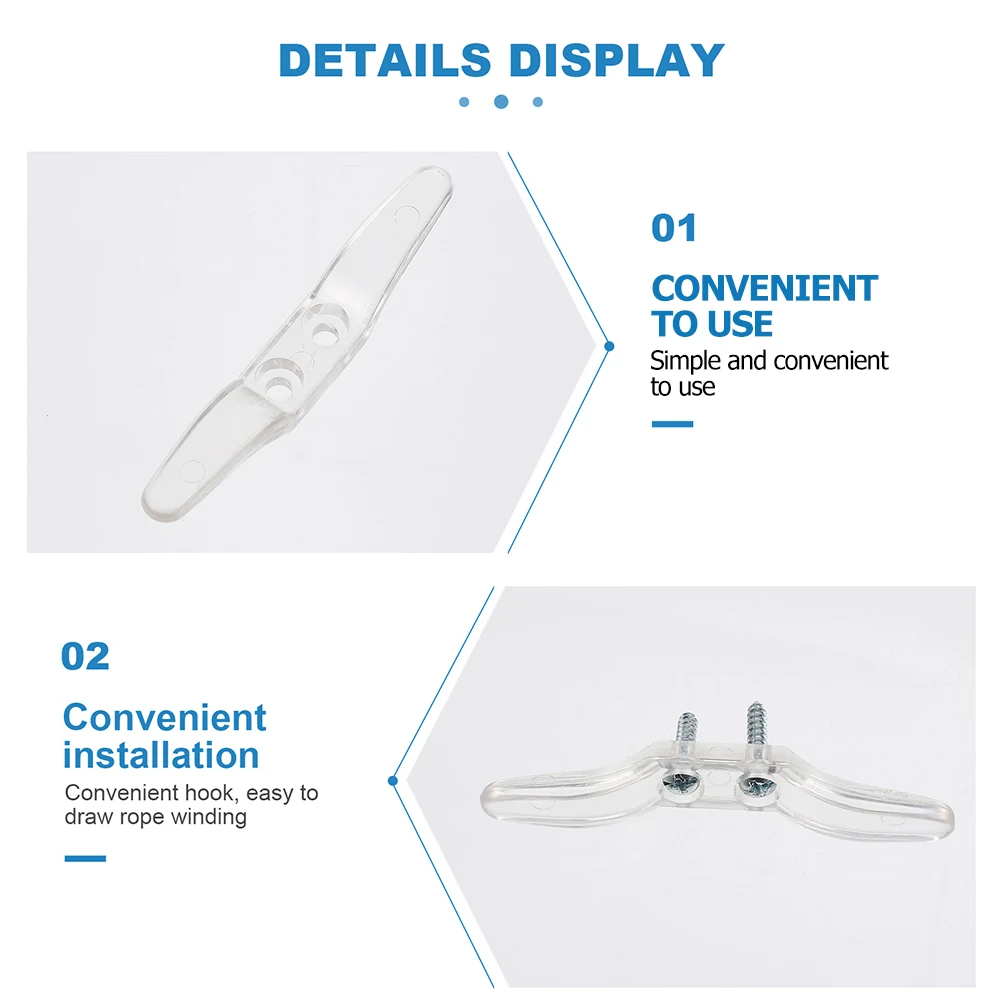 DETAILS DISPLAY

01

CONVENIENT TO USE

Simple and convenient to use

02

Convenient installation

Convenient hook, easy to draw rope winding